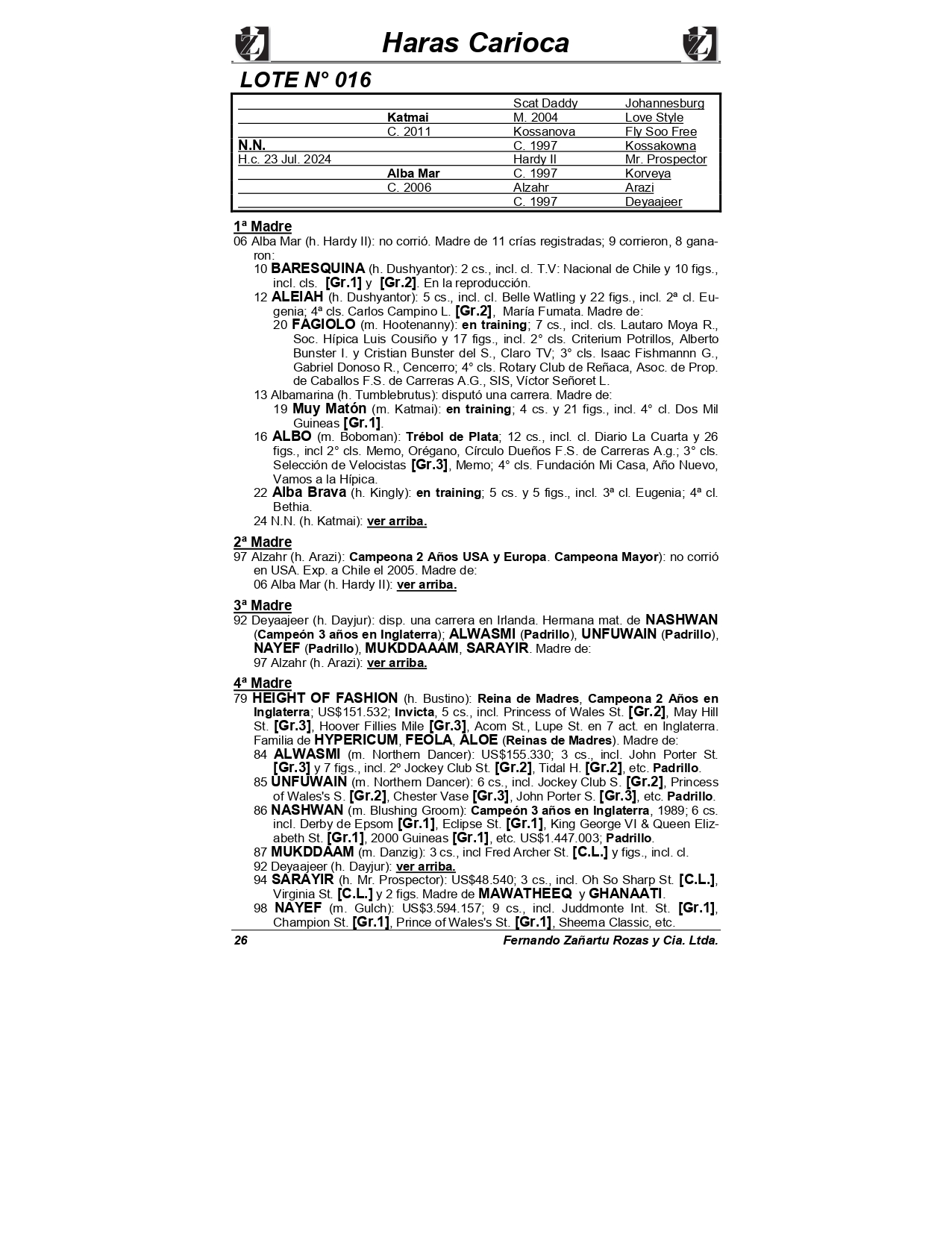 Haras Carioca

LOTE N° 016

| | | | |
|---|---|---|---|
| | | Scat Daddy | Johannesburg |
| | Katmai | M. 2004 | Love Style |
| | C. 2011 | Kossanova | Fly Soo Free |
| N.N. | | C. 1997 | Kossakowna |
| H.c. 23 Jul. 2024 | | Hardy II | Mr. Prospector |
| | Alba Mar | C. 1997 | Korveya |
| | C. 2006 | Alzahr | Arazi |
| | | C. 1997 | Deyaajeer |

1ª Madre
06 Alba Mar (h. Hardy II): no corrió. Madre de 11 crías registradas; 9 corrieron, 8 ganaron:
10 BARESQUINA (h. Dushyantor): 2 cs., incl. cl. T.V: Nacional de Chile y 10 figs., incl. cls. [Gr.1] y [Gr.2]. En la reproducción.
12 ALEIAH (h. Dushyantor): 5 cs., incl. cl. Belle Watling y 22 figs., incl. 2ª cl. Eugenia; 4ª cls. Carlos Campino L. [Gr.2], María Fumata. Madre de:
20 FAGIOLO (m. Hootenanny): en training; 7 cs., incl. cls. Lautaro Moya R., Soc. Hípica Luis Cousiño y 17 figs., incl. 2° cls. Criterium Potrillos, Alberto Bunster I. y Cristian Bunster del S., Claro TV; 3° cls. Isaac Fishmannn G., Gabriel Donoso R., Cencerro; 4° cls. Rotary Club de Reñaca, Asoc. de Prop. de Caballos F.S. de Carreras A.G., SIS, Víctor Señoret L.
13 Albamarina (h. Tumblebrutus): disputó una carrera. Madre de:
19 Muy Matón (m. Katmai): en training; 4 cs. y 21 figs., incl. 4° cl. Dos Mil Guineas [Gr.1].
16 ALBO (m. Boboman): Trébol de Plata; 12 cs., incl. cl. Diario La Cuarta y 26 figs., incl 2° cls. Memo, Orégano, Círculo Dueños F.S. de Carreras A.g.; 3° cls. Selección de Velocistas [Gr.3], Memo; 4° cls. Fundación Mi Casa, Año Nuevo, Vamos a la Hípica.
22 Alba Brava (h. Kingly): en training; 5 cs. y 5 figs., incl. 3ª cl. Eugenia; 4ª cl. Bethia.
24 N.N. (h. Katmai): ver arriba.

2ª Madre
97 Alzahr (h. Arazi): Campeona 2 Años USA y Europa. Campeona Mayor): no corrió en USA. Exp. a Chile el 2005. Madre de:
06 Alba Mar (h. Hardy II): ver arriba.

3ª Madre
92 Deyaajeer (h. Dayjur): disp. una carrera en Irlanda. Hermana mat. de NASHWAN (Campeón 3 años en Inglaterra); ALWASMI (Padrillo), UNFUWAIN (Padrillo), NAYEF (Padrillo), MUKDDAAAM, SARAYIR. Madre de:
97 Alzahr (h. Arazi): ver arriba.

4ª Madre
79 HEIGHT OF FASHION (h. Bustino): Reina de Madres, Campeona 2 Años en Inglaterra; US$151.532; Invicta, 5 cs., incl. Princess of Wales St. [Gr.2], May Hill St. [Gr.3], Hoover Fillies Mile [Gr.3], Acom St., Lupe St. en 7 act. en Inglaterra. Familia de HYPERICUM, FEOLA, ALOE (Reinas de Madres). Madre de:
84 ALWASMI (m. Northern Dancer): US$155.330; 3 cs., incl. John Porter St. [Gr.3] y 7 figs., incl. 2º Jockey Club St. [Gr.2], Tidal H. [Gr.2], etc. Padrillo.
85 UNFUWAIN (m. Northern Dancer): 6 cs., incl. Jockey Club S. [Gr.2], Princess of Wales's S. [Gr.2], Chester Vase [Gr.3], John Porter S. [Gr.3], etc. Padrillo.
86 NASHWAN (m. Blushing Groom): Campeón 3 años en Inglaterra, 1989; 6 cs. incl. Derby de Epsom [Gr.1], Eclipse St. [Gr.1], King George VI & Queen Elizabeth St. [Gr.1], 2000 Guineas [Gr.1], etc. US$1.447.003; Padrillo.
87 MUKDDAAM (m. Danzig): 3 cs., incl Fred Archer St. [C.L.] y figs., incl. cl.
92 Deyaajeer (h. Dayjur): ver arriba.
94 SARAYIR (h. Mr. Prospector): US$48.540; 3 cs., incl. Oh So Sharp St. [C.L.], Virginia St. [C.L.] y 2 figs. Madre de MAWATHEEQ y GHANAATI.
98 NAYEF (m. Gulch): US$3.594.157; 9 cs., incl. Juddmonte Int. St. [Gr.1], Champion St. [Gr.1], Prince of Wales's St. [Gr.1], Sheema Classic, etc.

26 Fernando Zañartu Rozas y Cia. Ltda.